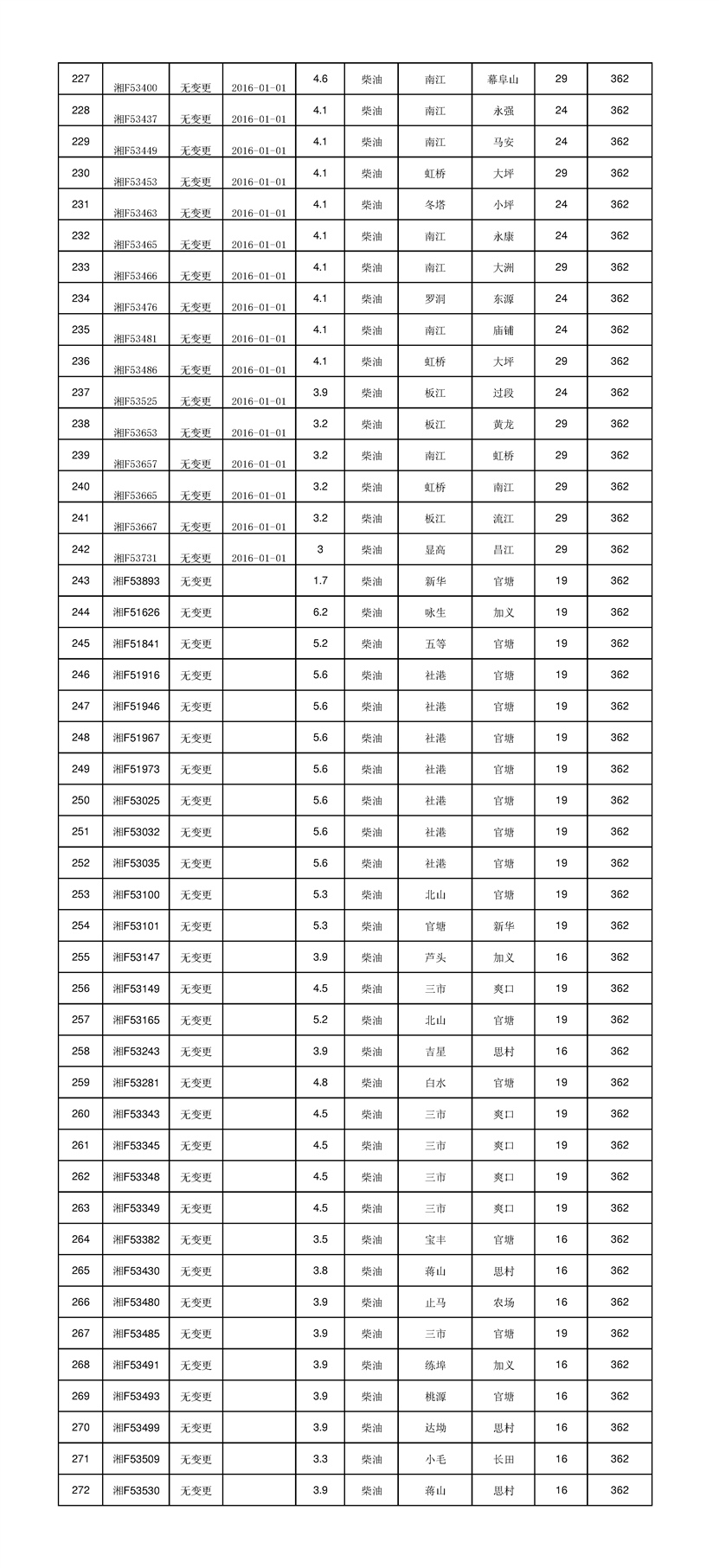 | 227 | 湘F53400 | 无变更 | 2016-01-01 | 4.6 | 柴油 | 南江 | 幕阜山 | 29 | 362 |
|---|---|---|---|---|---|---|---|---|---|
| 228 | 湘F53437 | 无变更 | 2016-01-01 | 4.1 | 柴油 | 南江 | 永强 | 24 | 362 |
| 229 | 湘F53449 | 无变更 | 2016-01-01 | 4.1 | 柴油 | 南江 | 马安 | 24 | 362 |
| 230 | 湘F53453 | 无变更 | 2016-01-01 | 4.1 | 柴油 | 虹桥 | 大坪 | 29 | 362 |
| 231 | 湘F53463 | 无变更 | 2016-01-01 | 4.1 | 柴油 | 冬塔 | 小坪 | 24 | 362 |
| 232 | 湘F53465 | 无变更 | 2016-01-01 | 4.1 | 柴油 | 南江 | 永康 | 24 | 362 |
| 233 | 湘F53466 | 无变更 | 2016-01-01 | 4.1 | 柴油 | 南江 | 大洲 | 29 | 362 |
| 234 | 湘F53476 | 无变更 | 2016-01-01 | 4.1 | 柴油 | 罗洞 | 东源 | 24 | 362 |
| 235 | 湘F53481 | 无变更 | 2016-01-01 | 4.1 | 柴油 | 南江 | 庙铺 | 24 | 362 |
| 236 | 湘F53486 | 无变更 | 2016-01-01 | 4.1 | 柴油 | 虹桥 | 大坪 | 29 | 362 |
| 237 | 湘F53525 | 无变更 | 2016-01-01 | 3.9 | 柴油 | 板江 | 过段 | 24 | 362 |
| 238 | 湘F53653 | 无变更 | 2016-01-01 | 3.2 | 柴油 | 板江 | 黄龙 | 29 | 362 |
| 239 | 湘F53657 | 无变更 | 2016-01-01 | 3.2 | 柴油 | 南江 | 虹桥 | 29 | 362 |
| 240 | 湘F53665 | 无变更 | 2016-01-01 | 3.2 | 柴油 | 虹桥 | 南江 | 29 | 362 |
| 241 | 湘F53667 | 无变更 | 2016-01-01 | 3.2 | 柴油 | 板江 | 流江 | 29 | 362 |
| 242 | 湘F53731 | 无变更 | 2016-01-01 | 3 | 柴油 | 显高 | 昌江 | 29 | 362 |
| 243 | 湘F53893 | 无变更 | | 1.7 | 柴油 | 新华 | 官塘 | 19 | 362 |
| 244 | 湘F51626 | 无变更 | | 6.2 | 柴油 | 咏生 | 加义 | 19 | 362 |
| 245 | 湘F51841 | 无变更 | | 5.2 | 柴油 | 五等 | 官塘 | 19 | 362 |
| 246 | 湘F51916 | 无变更 | | 5.6 | 柴油 | 社港 | 官塘 | 19 | 362 |
| 247 | 湘F51946 | 无变更 | | 5.6 | 柴油 | 社港 | 官塘 | 19 | 362 |
| 248 | 湘F51967 | 无变更 | | 5.6 | 柴油 | 社港 | 官塘 | 19 | 362 |
| 249 | 湘F51973 | 无变更 | | 5.6 | 柴油 | 社港 | 官塘 | 19 | 362 |
| 250 | 湘F53025 | 无变更 | | 5.6 | 柴油 | 社港 | 官塘 | 19 | 362 |
| 251 | 湘F53032 | 无变更 | | 5.6 | 柴油 | 社港 | 官塘 | 19 | 362 |
| 252 | 湘F53035 | 无变更 | | 5.6 | 柴油 | 社港 | 官塘 | 19 | 362 |
| 253 | 湘F53100 | 无变更 | | 5.3 | 柴油 | 北山 | 官塘 | 19 | 362 |
| 254 | 湘F53101 | 无变更 | | 5.3 | 柴油 | 官塘 | 新华 | 19 | 362 |
| 255 | 湘F53147 | 无变更 | | 3.9 | 柴油 | 芦头 | 加义 | 16 | 362 |
| 256 | 湘F53149 | 无变更 | | 4.5 | 柴油 | 三市 | 爽口 | 19 | 362 |
| 257 | 湘F53165 | 无变更 | | 5.2 | 柴油 | 北山 | 官塘 | 19 | 362 |
| 258 | 湘F53243 | 无变更 | | 3.9 | 柴油 | 吉星 | 思村 | 16 | 362 |
| 259 | 湘F53281 | 无变更 | | 4.8 | 柴油 | 白水 | 官塘 | 19 | 362 |
| 260 | 湘F53343 | 无变更 | | 4.5 | 柴油 | 三市 | 爽口 | 19 | 362 |
| 261 | 湘F53345 | 无变更 | | 4.5 | 柴油 | 三市 | 爽口 | 19 | 362 |
| 262 | 湘F53348 | 无变更 | | 4.5 | 柴油 | 三市 | 爽口 | 19 | 362 |
| 263 | 湘F53349 | 无变更 | | 4.5 | 柴油 | 三市 | 爽口 | 19 | 362 |
| 264 | 湘F53382 | 无变更 | | 3.5 | 柴油 | 宝丰 | 官塘 | 16 | 362 |
| 265 | 湘F53430 | 无变更 | | 3.8 | 柴油 | 蒋山 | 思村 | 16 | 362 |
| 266 | 湘F53480 | 无变更 | | 3.9 | 柴油 | 止马 | 农场 | 16 | 362 |
| 267 | 湘F53485 | 无变更 | | 3.9 | 柴油 | 三市 | 官塘 | 19 | 362 |
| 268 | 湘F53491 | 无变更 | | 3.9 | 柴油 | 练埠 | 加义 | 16 | 362 |
| 269 | 湘F53493 | 无变更 | | 3.9 | 柴油 | 桃源 | 官塘 | 16 | 362 |
| 270 | 湘F53499 | 无变更 | | 3.9 | 柴油 | 达坳 | 思村 | 16 | 362 |
| 271 | 湘F53509 | 无变更 | | 3.3 | 柴油 | 小毛 | 长田 | 16 | 362 |
| 272 | 湘F53530 | 无变更 | | 3.9 | 柴油 | 蒋山 | 思村 | 16 | 362 |